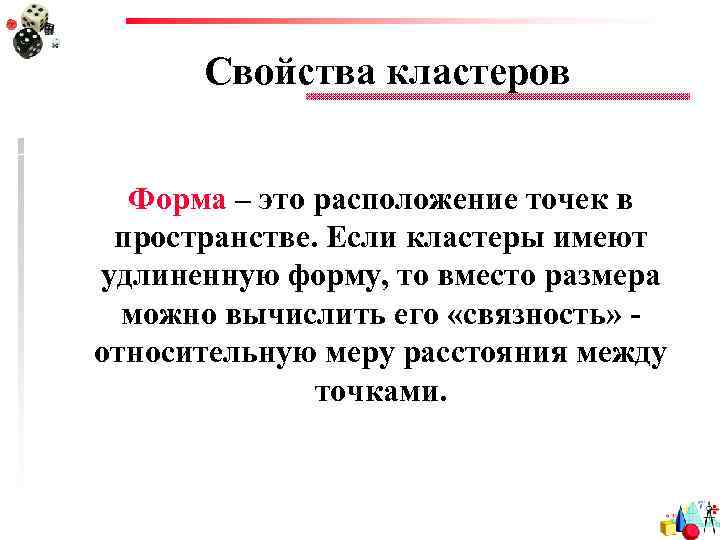 Свойства кластеров

Форма – это расположение точек в пространстве. Если кластеры имеют удлиненную форму, то вместо размера можно вычислить его «связность» - относительную меру расстояния между точками.